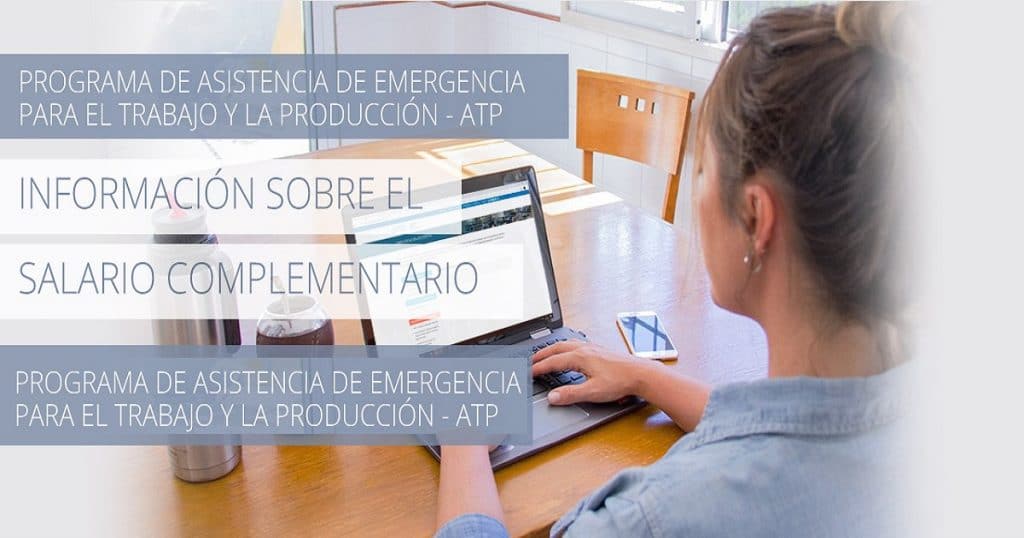 PROGRAMA DE ASISTENCIA DE EMERGENCIA PARA EL TRABAJO Y LA PRODUCCIÓN - ATP

INFORMACIÓN SOBRE EL

SALARIO COMPLEMENTARIO

PROGRAMA DE ASISTENCIA DE EMERGENCIA PARA EL TRABAJO Y LA PRODUCCIÓN - ATP